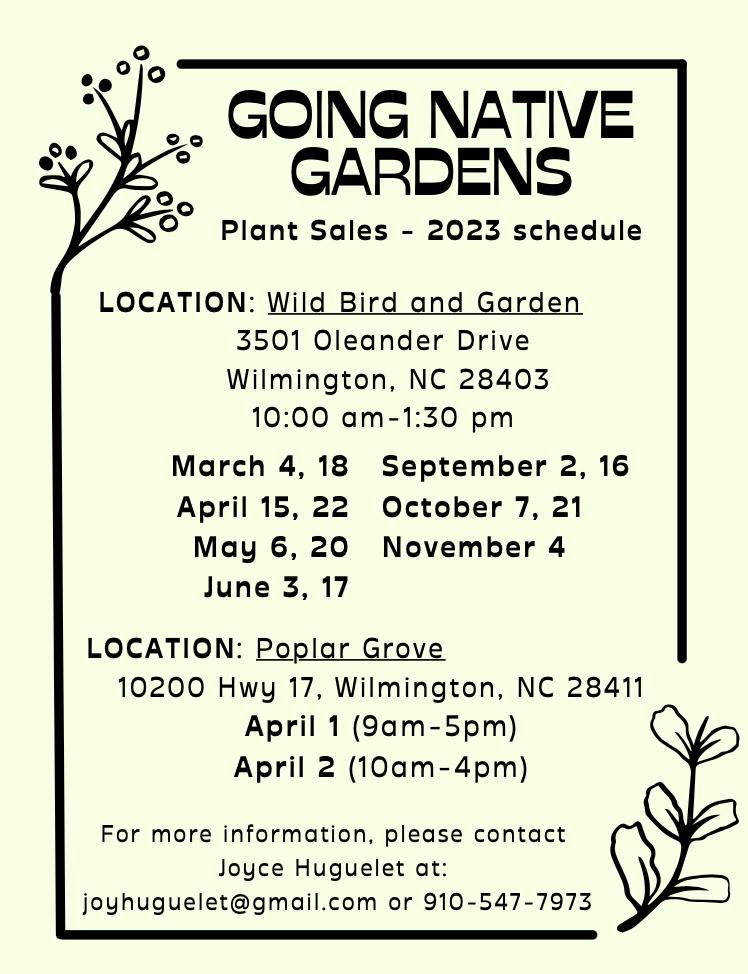 GOING NATIVE GARDENS

Plant Sales - 2023 schedule

LOCATION: Wild Bird and Garden
3501 Oleander Drive
Wilmington, NC 28403
10:00 am-1:30 pm

March 4, 18
April 15, 22
May 6, 20
June 3, 17

September 2, 16
October 7, 21
November 4

LOCATION: Poplar Grove
10200 Hwy 17, Wilmington, NC 28411
April 1 (9am-5pm)
April 2 (10am-4pm)

For more information, please contact Joyce Huguelet at:
joyhuguelet@gmail.com or 910-547-7973